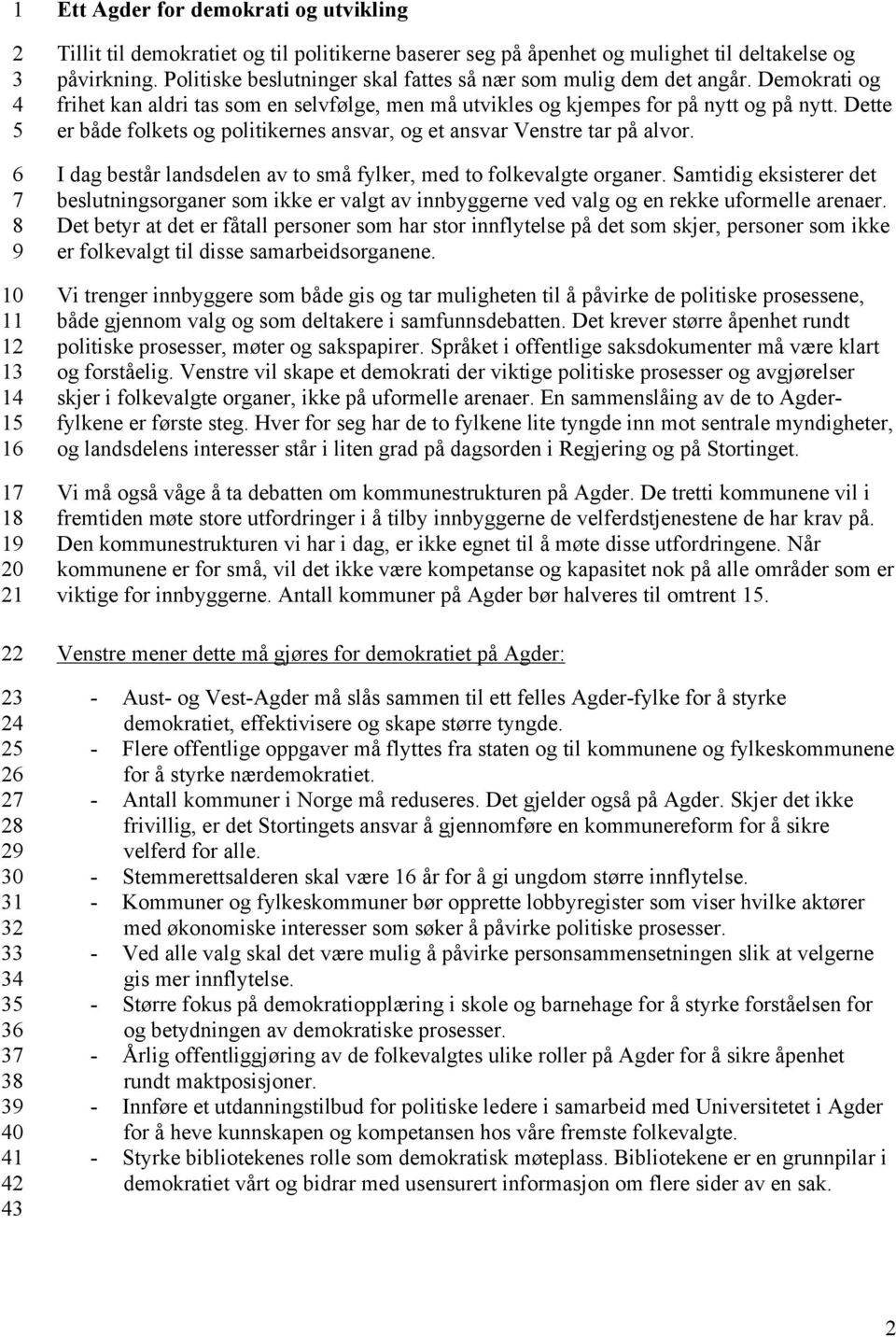 1 Ett Agder for demokrati og utvikling

2 Tillit til demokratiet og til politikerne baserer seg på åpenhet og mulighet til deltakelse og
3 påvirkning. Politiske beslutninger skal fattes så nær som mulig dem det angår. Demokrati og
4 frihet kan aldri tas som en selvfølge, men må utvikles og kjempes for på nytt og på nytt. Dette
5 er både folkets og politikernes ansvar, og et ansvar Venstre tar på alvor.

6 I dag består landsdelen av to små fylker, med to folkevalgte organer. Samtidig eksisterer det
7 beslutningsorganer som ikke er valgt av innbyggerne ved valg og en rekke uformelle arenaer.
8 Det betyr at det er fåtall personer som har stor innflytelse på det som skjer, personer som ikke
9 er folkevalgt til disse samarbeidsorganene.

10 Vi trenger innbyggere som både gis og tar muligheten til å påvirke de politiske prosessene,
11 både gjennom valg og som deltakere i samfunnsdebatten. Det krever større åpenhet rundt
12 politiske prosesser, møter og sakspapirer. Språket i offentlige saksdokumenter må være klart
13 og forståelig. Venstre vil skape et demokrati der viktige politiske prosesser og avgjørelser
14 skjer i folkevalgte organer, ikke på uformelle arenaer. En sammenslåing av de to Agder-
15 fylkene er første steg. Hver for seg har de to fylkene lite tyngde inn mot sentrale myndigheter,
16 og landsdelens interesser står i liten grad på dagsorden i Regjering og på Stortinget.

17 Vi må også våge å ta debatten om kommunestrukturen på Agder. De tretti kommunene vil i
18 fremtiden møte store utfordringer i å tilby innbyggerne de velferdstjenestene de har krav på.
19 Den kommunestrukturen vi har i dag, er ikke egnet til å møte disse utfordringene. Når
20 kommunene er for små, vil det ikke være kompetanse og kapasitet nok på alle områder som er
21 viktige for innbyggerne. Antall kommuner på Agder bør halveres til omtrent 15.

22 Venstre mener dette må gjøres for demokratiet på Agder:

23 - Aust- og Vest-Agder må slås sammen til ett felles Agder-fylke for å styrke
24 demokratiet, effektivisere og skape større tyngde.
25 - Flere offentlige oppgaver må flyttes fra staten og til kommunene og fylkeskommunene
26 for å styrke nærdemokratiet.
27 - Antall kommuner i Norge må reduseres. Det gjelder også på Agder. Skjer det ikke
28 frivillig, er det Stortingets ansvar å gjennomføre en kommunereform for å sikre
29 velferd for alle.
30 - Stemmerettsalderen skal være 16 år for å gi ungdom større innflytelse.
31 - Kommuner og fylkeskommuner bør opprette lobbyregister som viser hvilke aktører
32 med økonomiske interesser som søker å påvirke politiske prosesser.
33 - Ved alle valg skal det være mulig å påvirke personsammensetningen slik at velgerne
34 gis mer innflytelse.
35 - Større fokus på demokratiopplæring i skole og barnehage for å styrke forståelsen for
36 og betydningen av demokratiske prosesser.
37 - Årlig offentliggjøring av de folkevalgtes ulike roller på Agder for å sikre åpenhet
38 rundt maktposisjoner.
39 - Innføre et utdanningstilbud for politiske ledere i samarbeid med Universitetet i Agder
40 for å heve kunnskapen og kompetansen hos våre fremste folkevalgte.
41 - Styrke bibliotekenes rolle som demokratisk møteplass. Bibliotekene er en grunnpilar i
42 demokratiet vårt og bidrar med usensurert informasjon om flere sider av en sak.
43

2